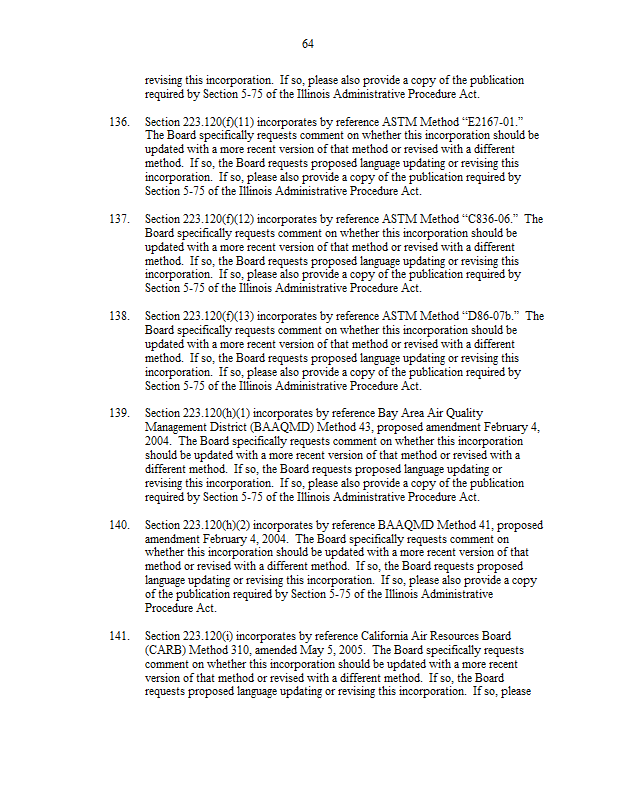 64

revising this incorporation. If so, please also provide a copy of the publication required by Section 5-75 of the Illinois Administrative Procedure Act.

136. Section 223.120(f)(11) incorporates by reference ASTM Method "E2167-01." The Board specifically requests comment on whether this incorporation should be updated with a more recent version of that method or revised with a different method. If so, the Board requests proposed language updating or revising this incorporation. If so, please also provide a copy of the publication required by Section 5-75 of the Illinois Administrative Procedure Act.

137. Section 223.120(f)(12) incorporates by reference ASTM Method "C836-06." The Board specifically requests comment on whether this incorporation should be updated with a more recent version of that method or revised with a different method. If so, the Board requests proposed language updating or revising this incorporation. If so, please also provide a copy of the publication required by Section 5-75 of the Illinois Administrative Procedure Act.

138. Section 223.120(f)(13) incorporates by reference ASTM Method "D86-07b." The Board specifically requests comment on whether this incorporation should be updated with a more recent version of that method or revised with a different method. If so, the Board requests proposed language updating or revising this incorporation. If so, please also provide a copy of the publication required by Section 5-75 of the Illinois Administrative Procedure Act.

139. Section 223.120(h)(1) incorporates by reference Bay Area Air Quality Management District (BAAQMD) Method 43, proposed amendment February 4, 2004. The Board specifically requests comment on whether this incorporation should be updated with a more recent version of that method or revised with a different method. If so, the Board requests proposed language updating or revising this incorporation. If so, please also provide a copy of the publication required by Section 5-75 of the Illinois Administrative Procedure Act.

140. Section 223.120(h)(2) incorporates by reference BAAQMD Method 41, proposed amendment February 4, 2004. The Board specifically requests comment on whether this incorporation should be updated with a more recent version of that method or revised with a different method. If so, the Board requests proposed language updating or revising this incorporation. If so, please also provide a copy of the publication required by Section 5-75 of the Illinois Administrative Procedure Act.

141. Section 223.120(i) incorporates by reference California Air Resources Board (CARB) Method 310, amended May 5, 2005. The Board specifically requests comment on whether this incorporation should be updated with a more recent version of that method or revised with a different method. If so, the Board requests proposed language updating or revising this incorporation. If so, please